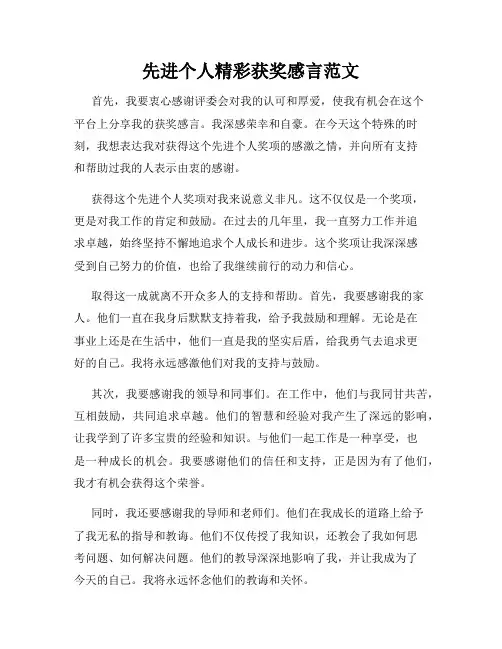 先进个人精彩获奖感言范文

首先，我要衷心感谢评委会对我的认可和厚爱，使我有机会在这个平台上分享我的获奖感言。我深感荣幸和自豪。在今天这个特殊的时刻，我想表达我对获得这个先进个人奖项的感激之情，并向所有支持和帮助过我的人表示由衷的感谢。

获得这个先进个人奖项对我来说意义非凡。这不仅仅是一个奖项，更是对我工作的肯定和鼓励。在过去的几年里，我一直努力工作并追求卓越，始终坚持不懈地追求个人成长和进步。这个奖项让我深深感受到自己努力的价值，也给了我继续前行的动力和信心。

取得这一成就离不开众多人的支持和帮助。首先，我要感谢我的家人。他们一直在我身后默默支持着我，给予我鼓励和理解。无论是在事业上还是在生活中，他们一直是我的坚实后盾，给我勇气去追求更好的自己。我将永远感激他们对我的支持与鼓励。

其次，我要感谢我的领导和同事们。在工作中，他们与我同甘共苦，互相鼓励，共同追求卓越。他们的智慧和经验对我产生了深远的影响，让我学到了许多宝贵的经验和知识。与他们一起工作是一种享受，也是一种成长的机会。我要感谢他们的信任和支持，正是因为有了他们，我才有机会获得这个荣誉。

同时，我还要感谢我的导师和老师们。他们在我成长的道路上给予了我无私的指导和教诲。他们不仅传授了我知识，还教会了我如何思考问题、如何解决问题。他们的教导深深地影响了我，并让我成为了今天的自己。我将永远怀念他们的教诲和关怀。